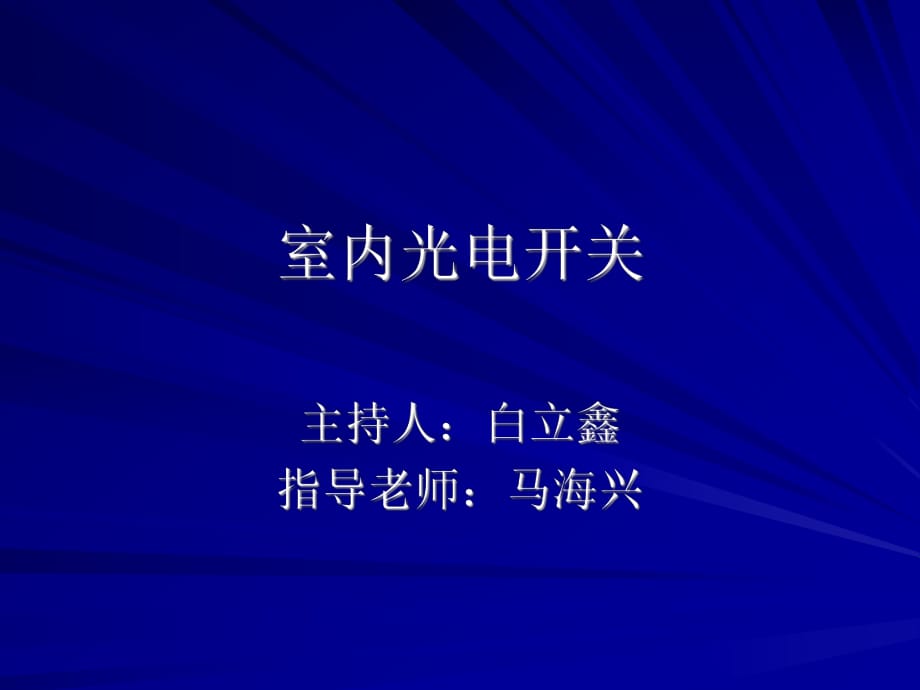 室内光电开关

主持人：白立鑫
指导老师：马海兴